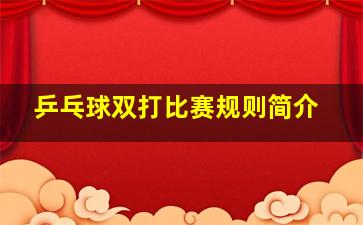 乒乓球双打比赛规则简介